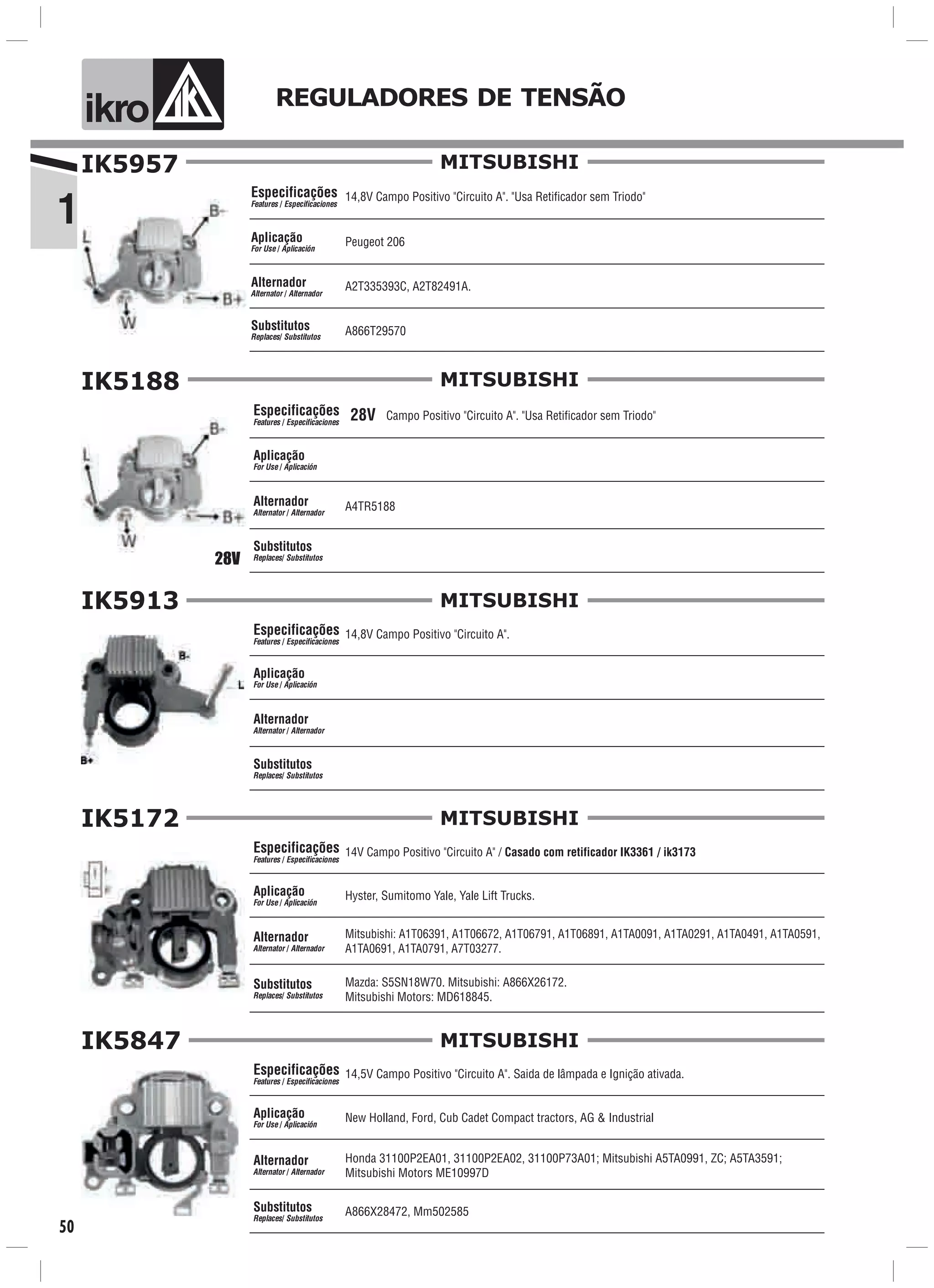 ikro

REGULADORES DE TENSÃO

1

IK5957 MITSUBISHI

B-
L
B+
W

Especificações
Features / Especificaciones
14,8V Campo Positivo "Circuito A". "Usa Retificador sem Triodo"

Aplicação
For Use / Aplicación
Peugeot 206

Alternador
Alternator / Alternador
A2T335393C, A2T82491A.

Substitutos
Replaces/ Substitutos
A866T29570

IK5188 MITSUBISHI

B-
L
B+
W
28V

Especificações
Features / Especificaciones
28V Campo Positivo "Circuito A". "Usa Retificador sem Triodo"

Aplicação
For Use / Aplicación

Alternador
Alternator / Alternador
A4TR5188

Substitutos
Replaces/ Substitutos

IK5913 MITSUBISHI

B-
L
B+

Especificações
Features / Especificaciones
14,8V Campo Positivo "Circuito A".

Aplicação
For Use / Aplicación

Alternador
Alternator / Alternador

Substitutos
Replaces/ Substitutos

IK5172 MITSUBISHI

Especificações
Features / Especificaciones
14V Campo Positivo "Circuito A" / Casado com retificador IK3361 / ik3173

Aplicação
For Use / Aplicación
Hyster, Sumitomo Yale, Yale Lift Trucks.

Alternador
Alternator / Alternador
Mitsubishi: A1T06391, A1T06672, A1T06791, A1T06891, A1TA0091, A1TA0291, A1TA0491, A1TA0591, A1TA0691, A1TA0791, A7T03277.

Substitutos
Replaces/ Substitutos
Mazda: S5SN18W70. Mitsubishi: A866X26172.
Mitsubishi Motors: MD618845.

IK5847 MITSUBISHI

Especificações
Features / Especificaciones
14,5V Campo Positivo "Circuito A". Saida de lâmpada e Ignição ativada.

Aplicação
For Use / Aplicación
New Holland, Ford, Cub Cadet Compact tractors, AG & Industrial

Alternador
Alternator / Alternador
Honda 31100P2EA01, 31100P2EA02, 31100P73A01; Mitsubishi A5TA0991, ZC; A5TA3591; Mitsubishi Motors ME10997D

Substitutos
Replaces/ Substitutos
A866X28472, Mm502585

50